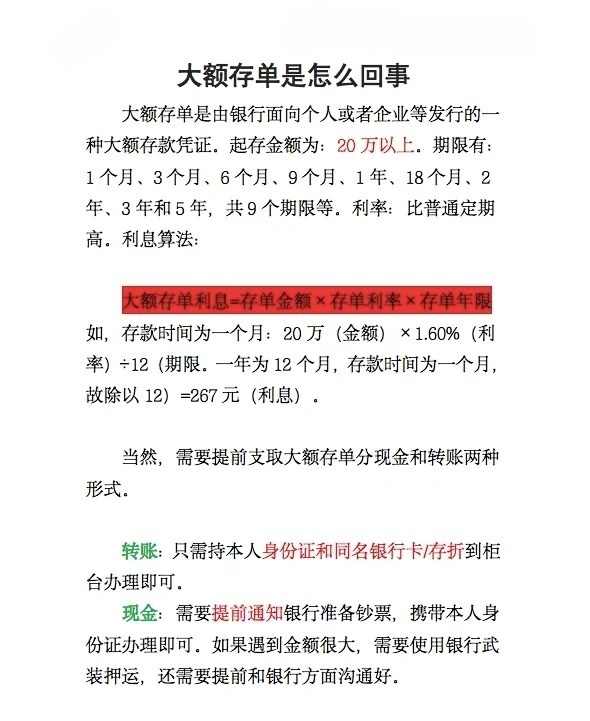 大额存单是怎么回事

大额存单是由银行面向个人或者企业等发行的一种大额存款凭证。起存金额为：20 万以上。期限有：1 个月、3 个月、6 个月、9 个月、1 年、18 个月、2 年、3 年和 5 年，共 9 个期限等。利率：比普通定期高。利息算法：

大额存单利息=存单金额 × 存单利率 × 存单年限

如，存款时间为一个月：20 万（金额）×1.60%（利率）÷12（期限。一年为 12 个月，存款时间为一个月，故除以 12）=267 元（利息）。

当然，需要提前支取大额存单分现金和转账两种形式。

转账：只需持本人身份证和同名银行卡/存折到柜台办理即可。

现金：需要提前通知银行准备钞票，携带本人身份证办理即可。如果遇到金额很大，需要使用银行武装押运，还需要提前和银行方面沟通好。